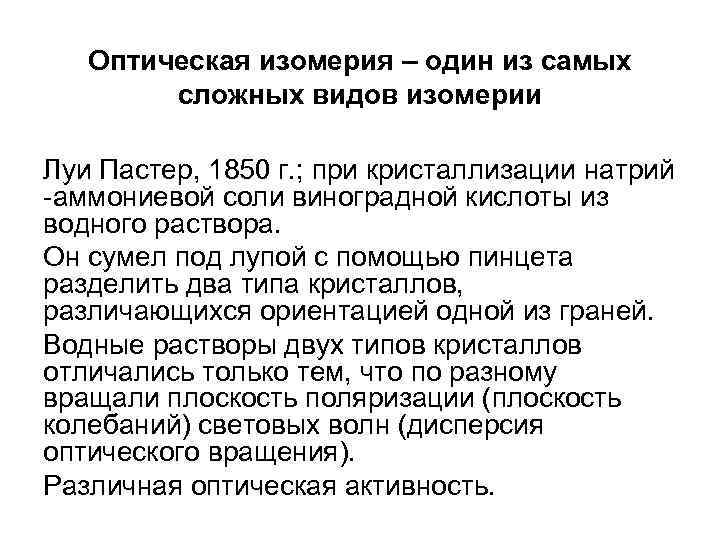 Оптическая изомерия – один из самых сложных видов изомерии

Луи Пастер, 1850 г.; при кристаллизации натрий -аммониевой соли виноградной кислоты из водного раствора.

Он сумел под лупой с помощью пинцета разделить два типа кристаллов, различающихся ориентацией одной из граней.

Водные растворы двух типов кристаллов отличались только тем, что по разному вращали плоскость поляризации (плоскость колебаний) световых волн (дисперсия оптического вращения).

Различная оптическая активность.